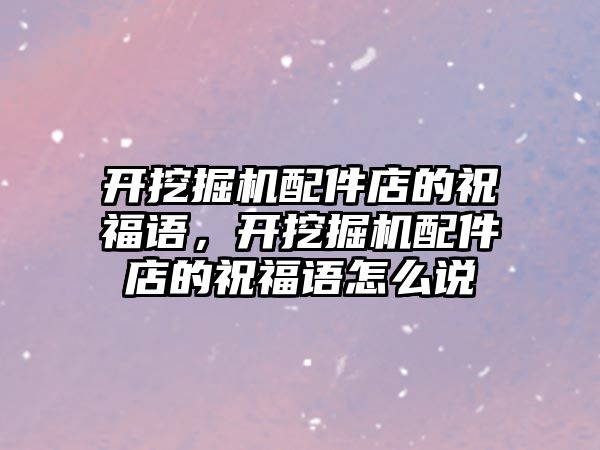 开挖掘机配件店的祝福语，开挖掘机配件店的祝福语怎么说